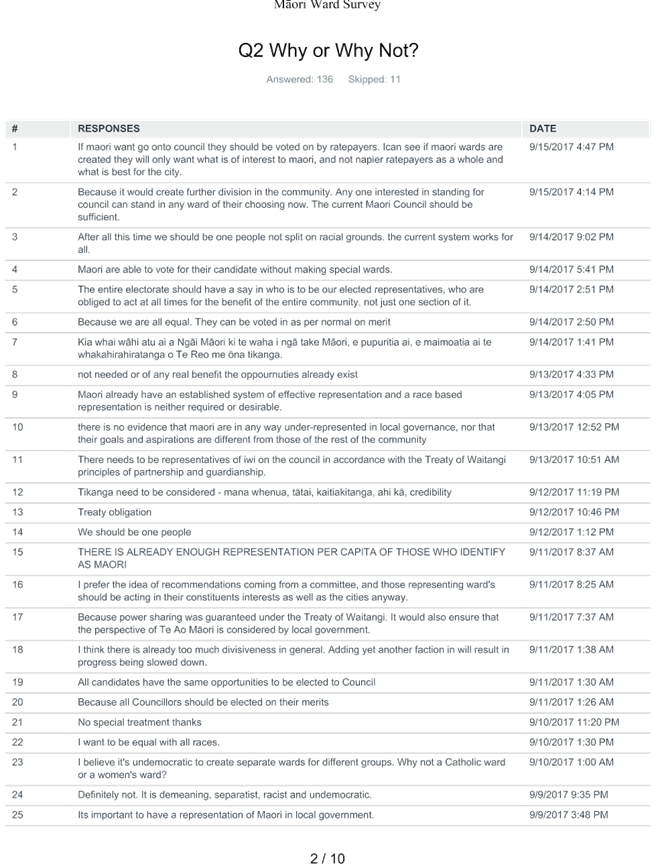 Māori Ward Survey

Q2 Why or Why Not?

Answered: 136 Skipped: 11

| # | RESPONSES | DATE |
|---|---|---|
| 1 | If maori want go onto council they should be voted on by ratepayers. Ican see if maori wards are created they will only want what is of interest to maori, and not napier ratepayers as a whole and what is best for the city. | 9/15/2017 4:47 PM |
| 2 | Because it would create further division in the community. Any one interested in standing for council can stand in any ward of their choosing now. The current Maori Council should be sufficient. | 9/15/2017 4:14 PM |
| 3 | After all this time we should be one people not split on racial grounds. the current system works for all. | 9/14/2017 9:02 PM |
| 4 | Maori are able to vote for their candidate without making special wards. | 9/14/2017 5:41 PM |
| 5 | The entire electorate should have a say in who is to be our elected representatives, who are obliged to act at all times for the benefit of the entire community, not just one section of it. | 9/14/2017 2:51 PM |
| 6 | Because we are all equal. They can be voted in as per normal on merit | 9/14/2017 2:50 PM |
| 7 | Kia whai wāhi atu ai a Ngāi Māori ki te waha i ngā take Māori, e pupuritia ai, e maimoatia ai te whakahirahiratanga o Te Reo me ōna tikanga. | 9/14/2017 1:41 PM |
| 8 | not needed or of any real benefit the oppournuties already exist | 9/13/2017 4:33 PM |
| 9 | Maori already have an established system of effective representation and a race based representation is neither required or desirable. | 9/13/2017 4:05 PM |
| 10 | there is no evidence that maori are in any way under-represented in local governance, nor that their goals and aspirations are different from those of the rest of the community | 9/13/2017 12:52 PM |
| 11 | There needs to be representatives of iwi on the council in accordance with the Treaty of Waitangi principles of partnership and guardianship. | 9/13/2017 10:51 AM |
| 12 | Tikanga need to be considered - mana whenua, tātai, kaitiakitanga, ahi kā, credibility | 9/12/2017 11:19 PM |
| 13 | Treaty obligation | 9/12/2017 10:46 PM |
| 14 | We should be one people | 9/12/2017 1:12 PM |
| 15 | THERE IS ALREADY ENOUGH REPRESENTATION PER CAPITA OF THOSE WHO IDENTIFY AS MAORI | 9/11/2017 8:37 AM |
| 16 | I prefer the idea of recommendations coming from a committee, and those representing ward's should be acting in their constituents interests as well as the cities anyway. | 9/11/2017 8:25 AM |
| 17 | Because power sharing was guaranteed under the Treaty of Waitangi. It would also ensure that the perspective of Te Ao Māori is considered by local government. | 9/11/2017 7:37 AM |
| 18 | I think there is already too much divisiveness in general. Adding yet another faction in will result in progress being slowed down. | 9/11/2017 1:38 AM |
| 19 | All candidates have the same opportunities to be elected to Council | 9/11/2017 1:30 AM |
| 20 | Because all Councillors should be elected on their merits | 9/11/2017 1:26 AM |
| 21 | No special treatment thanks | 9/10/2017 11:20 PM |
| 22 | I want to be equal with all races. | 9/10/2017 1:30 PM |
| 23 | I believe it's undemocratic to create separate wards for different groups. Why not a Catholic ward or a women's ward? | 9/10/2017 1:00 AM |
| 24 | Definitely not. It is demeaning, separatist, racist and undemocratic. | 9/9/2017 9:35 PM |
| 25 | Its important to have a representation of Maori in local government. | 9/9/2017 3:48 PM |

2 / 10